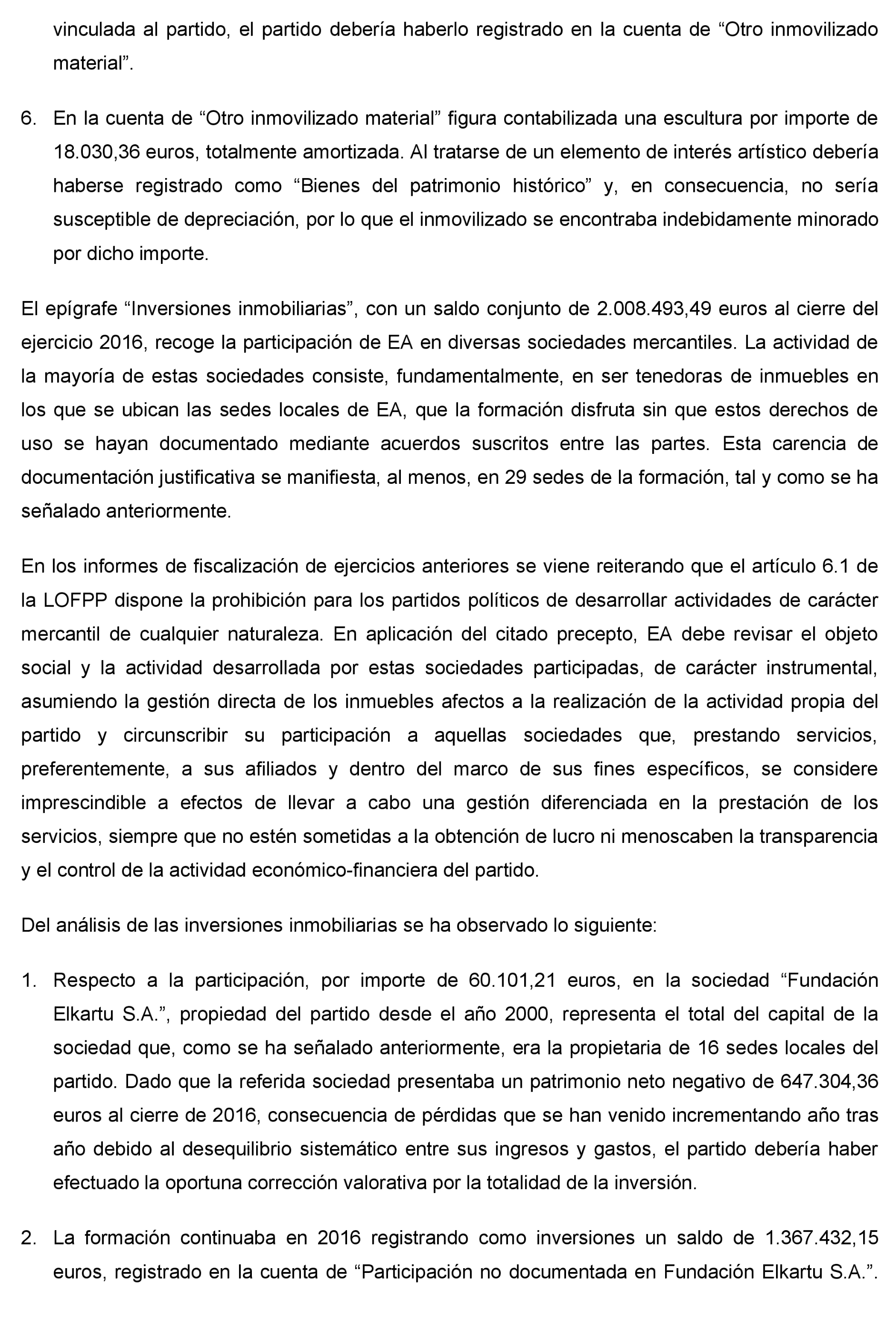 vinculada al partido, el partido debería haberlo registrado en la cuenta de “Otro inmovilizado material”.

6. En la cuenta de “Otro inmovilizado material” figura contabilizada una escultura por importe de 18.030,36 euros, totalmente amortizada. Al tratarse de un elemento de interés artístico debería haberse registrado como “Bienes del patrimonio histórico” y, en consecuencia, no sería susceptible de depreciación, por lo que el inmovilizado se encontraba indebidamente minorado por dicho importe.

El epígrafe “Inversiones inmobiliarias”, con un saldo conjunto de 2.008.493,49 euros al cierre del ejercicio 2016, recoge la participación de EA en diversas sociedades mercantiles. La actividad de la mayoría de estas sociedades consiste, fundamentalmente, en ser tenedoras de inmuebles en los que se ubican las sedes locales de EA, que la formación disfruta sin que estos derechos de uso se hayan documentado mediante acuerdos suscritos entre las partes. Esta carencia de documentación justificativa se manifiesta, al menos, en 29 sedes de la formación, tal y como se ha señalado anteriormente.

En los informes de fiscalización de ejercicios anteriores se viene reiterando que el artículo 6.1 de la LOFPP dispone la prohibición para los partidos políticos de desarrollar actividades de carácter mercantil de cualquier naturaleza. En aplicación del citado precepto, EA debe revisar el objeto social y la actividad desarrollada por estas sociedades participadas, de carácter instrumental, asumiendo la gestión directa de los inmuebles afectos a la realización de la actividad propia del partido y circunscribir su participación a aquellas sociedades que, prestando servicios, preferentemente, a sus afiliados y dentro del marco de sus fines específicos, se considere imprescindible a efectos de llevar a cabo una gestión diferenciada en la prestación de los servicios, siempre que no estén sometidas a la obtención de lucro ni menoscaben la transparencia y el control de la actividad económico-financiera del partido.

Del análisis de las inversiones inmobiliarias se ha observado lo siguiente:

1. Respecto a la participación, por importe de 60.101,21 euros, en la sociedad “Fundación Elkartu S.A.”, propiedad del partido desde el año 2000, representa el total del capital de la sociedad que, como se ha señalado anteriormente, era la propietaria de 16 sedes locales del partido. Dado que la referida sociedad presentaba un patrimonio neto negativo de 647.304,36 euros al cierre de 2016, consecuencia de pérdidas que se han venido incrementando año tras año debido al desequilibrio sistemático entre sus ingresos y gastos, el partido debería haber efectuado la oportuna corrección valorativa por la totalidad de la inversión.

2. La formación continuaba en 2016 registrando como inversiones un saldo de 1.367.432,15 euros, registrado en la cuenta de “Participación no documentada en Fundación Elkartu S.A.”.